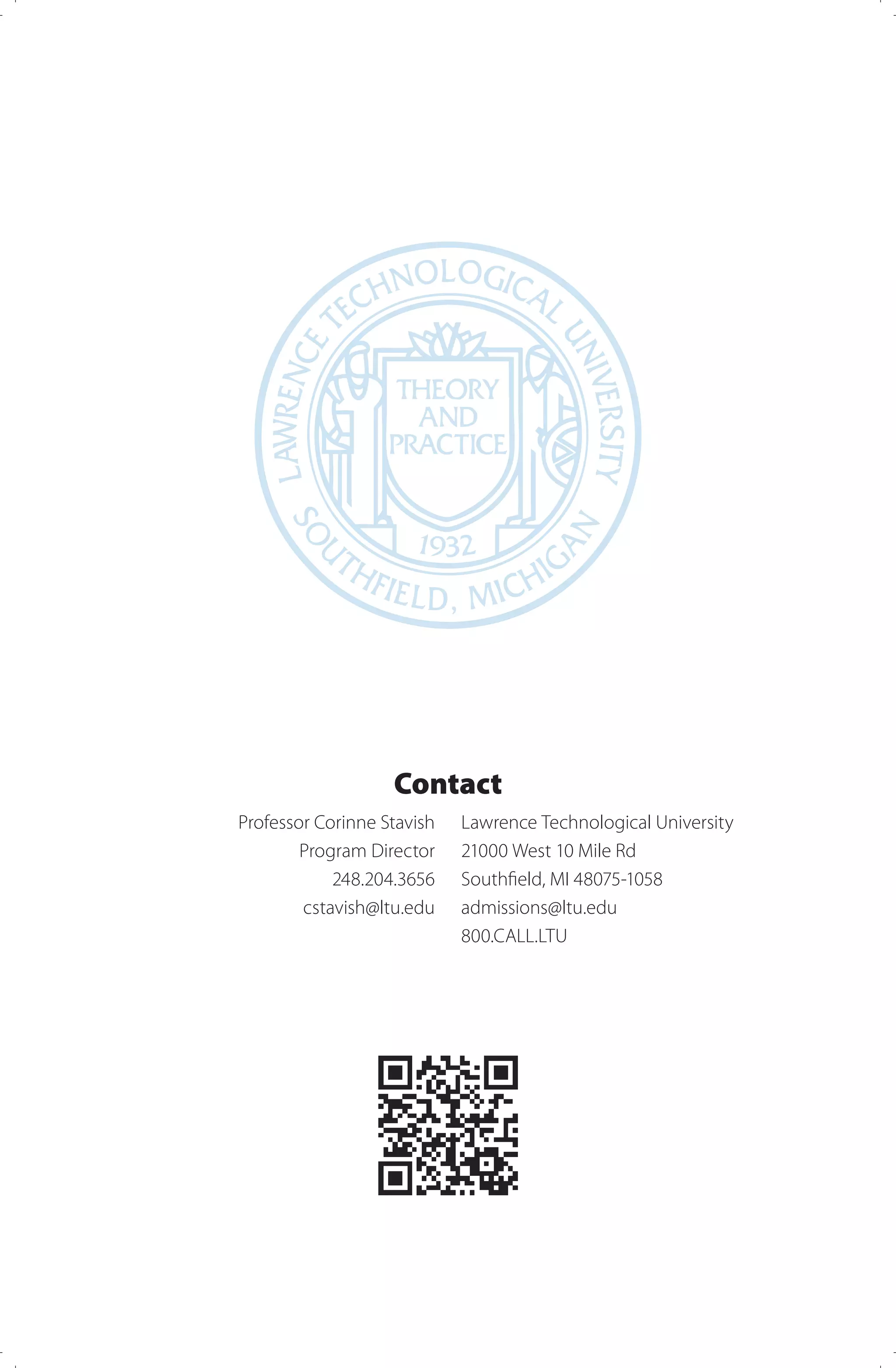 LAWRENCE TECHNOLOGICAL UNIVERSITY

THEORY AND PRACTICE

1932

SOUTHFIELD, MICHIGAN

Contact

Professor Corinne Stavish
Program Director
248.204.3656
cstavish@ltu.edu

Lawrence Technological University
21000 West 10 Mile Rd
Southfield, MI 48075-1058
admissions@ltu.edu
800.CALL.LTU